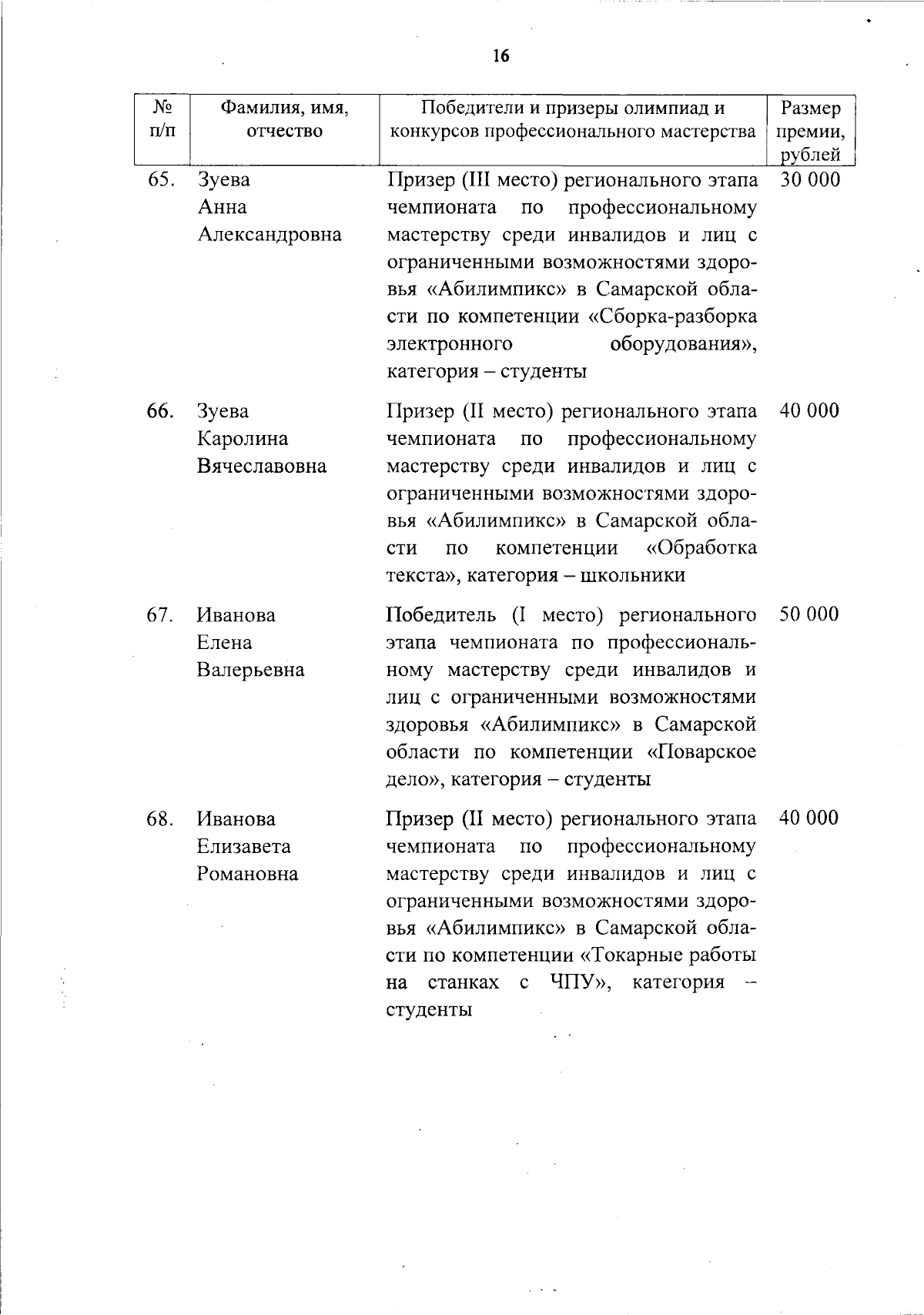 16

| № п/п | Фамилия, имя, отчество | Победители и призеры олимпиад и конкурсов профессионального мастерства | Размер премии, рублей |
|---|---|---|---|
| 65. | Зуева Анна Александровна | Призер (III место) регионального этапа чемпионата по профессиональному мастерству среди инвалидов и лиц с ограниченными возможностями здоровья «Абилимпикс» в Самарской области по компетенции «Сборка-разборка электронного оборудования», категория – студенты | 30 000 |
| 66. | Зуева Каролина Вячеславовна | Призер (II место) регионального этапа чемпионата по профессиональному мастерству среди инвалидов и лиц с ограниченными возможностями здоровья «Абилимпикс» в Самарской области по компетенции «Обработка текста», категория – школьники | 40 000 |
| 67. | Иванова Елена Валерьевна | Победитель (I место) регионального этапа чемпионата по профессиональному мастерству среди инвалидов и лиц с ограниченными возможностями здоровья «Абилимпикс» в Самарской области по компетенции «Поварское дело», категория – студенты | 50 000 |
| 68. | Иванова Елизавета Романовна | Призер (II место) регионального этапа чемпионата по профессиональному мастерству среди инвалидов и лиц с ограниченными возможностями здоровья «Абилимпикс» в Самарской области по компетенции «Токарные работы на станках с ЧПУ», категория – студенты | 40 000 |